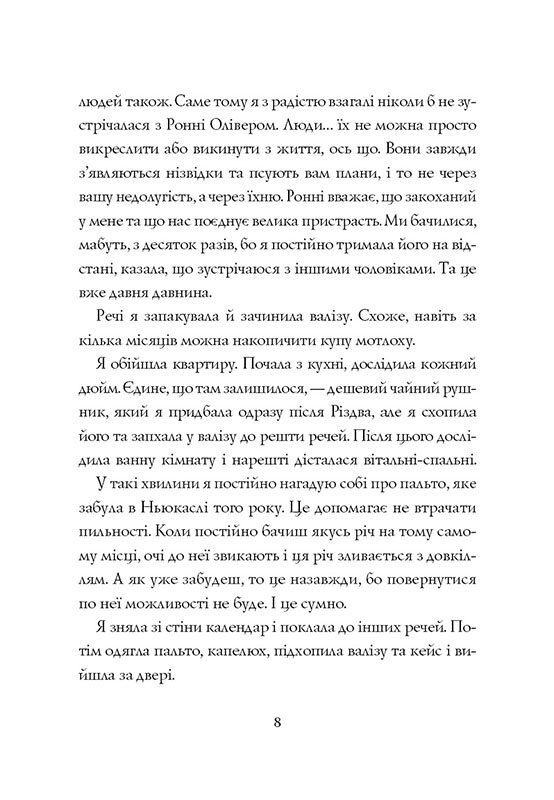 людей також. Саме тому я з радістю взагалі ніколи б не зустрічалася з Ронні Олівером. Люди... їх не можна просто викреслити або викинути з життя, ось що. Вони завжди з'являються нізвідки та псують вам плани, і то не через вашу недолугість, а через їхню. Ронні вважає, що закоханий у мене та що нас поєднує велика пристрасть. Ми бачилися, мабуть, з десяток разів, бо я постійно тримала його на відстані, казала, що зустрічаюся з іншими чоловіками. Та це вже давня давнина.

Речі я запакувала й зачинила валізу. Схоже, навіть за кілька місяців можна накопичити купу мотлоху.

Я обійшла квартиру. Почала з кухні, дослідила кожний дюйм. Єдине, що там залишилося, — дешевий чайний рушник, який я придбала одразу після Різдва, але я схопила його та запхала у валізу до решти речей. Після цього дослідила ванну кімнату і нарешті дісталася вітальні-спальні.

У такі хвилини я постійно нагадую собі про пальто, яке забула в Ньюкаслі того року. Це допомагає не втрачати пильності. Коли постійно бачиш якусь річ на тому самому місці, очі до неї звикають і ця річ зливається з довкіллям. А як уже забудеш, то це назавжди, бо повернутися по неї можливості не буде. І це сумно.

Я зняла зі стіни календар і поклала до інших речей. Потім одягла пальто, капелюх, підхопила валізу та кейс і вийшла за двері.

8